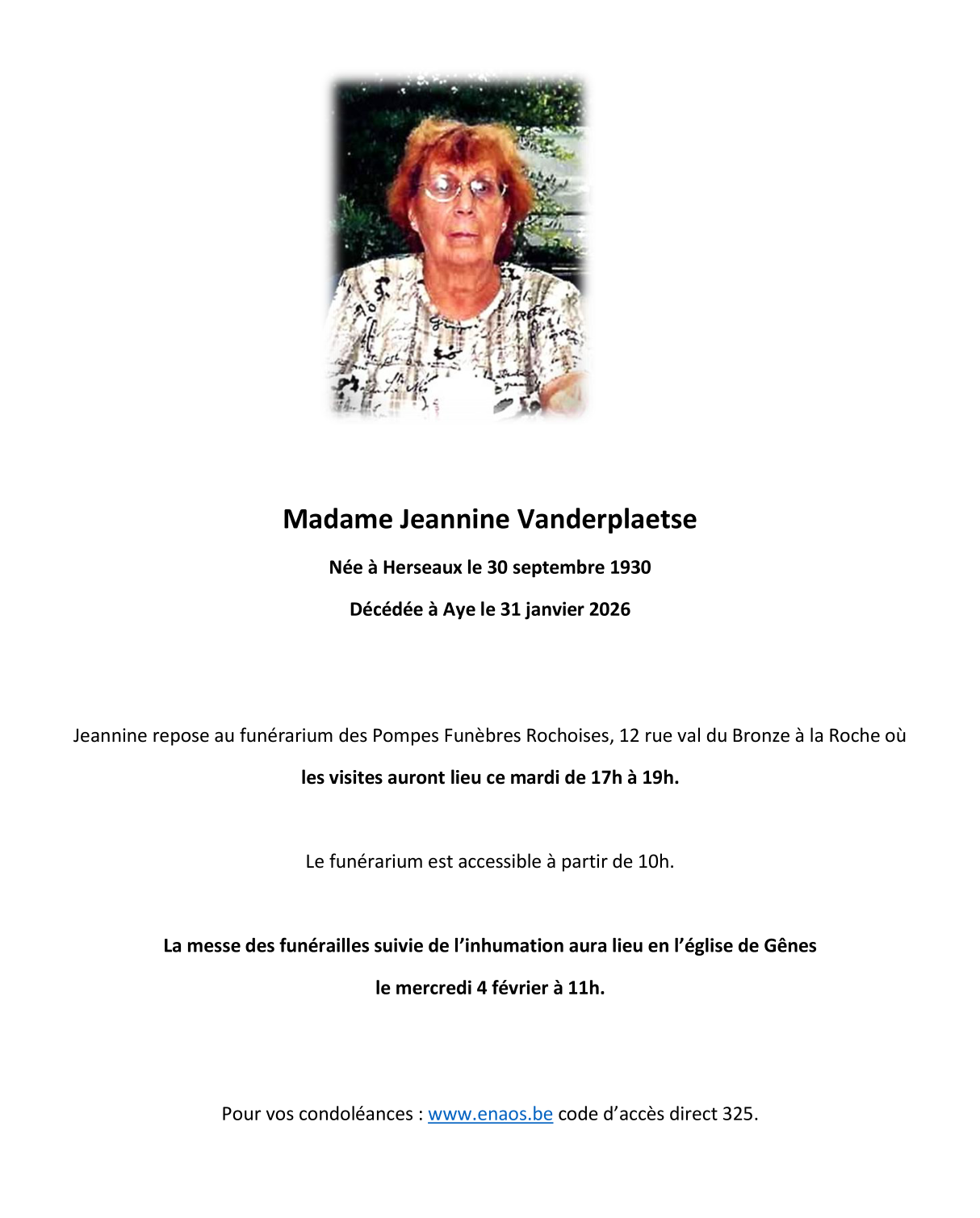 Madame Jeannine Vanderplaetse

Née à Herseaux le 30 septembre 1930

Décédée à Aye le 31 janvier 2026

Jeannine repose au funérarium des Pompes Funèbres Rochoises, 12 rue val du Bronze à la Roche où les visites auront lieu ce mardi de 17h à 19h.

Le funérarium est accessible à partir de 10h.

La messe des funérailles suivie de l'inhumation aura lieu en l'église de Gênes le mercredi 4 février à 11h.

Pour vos condoléances : www.enaos.be code d'accès direct 325.